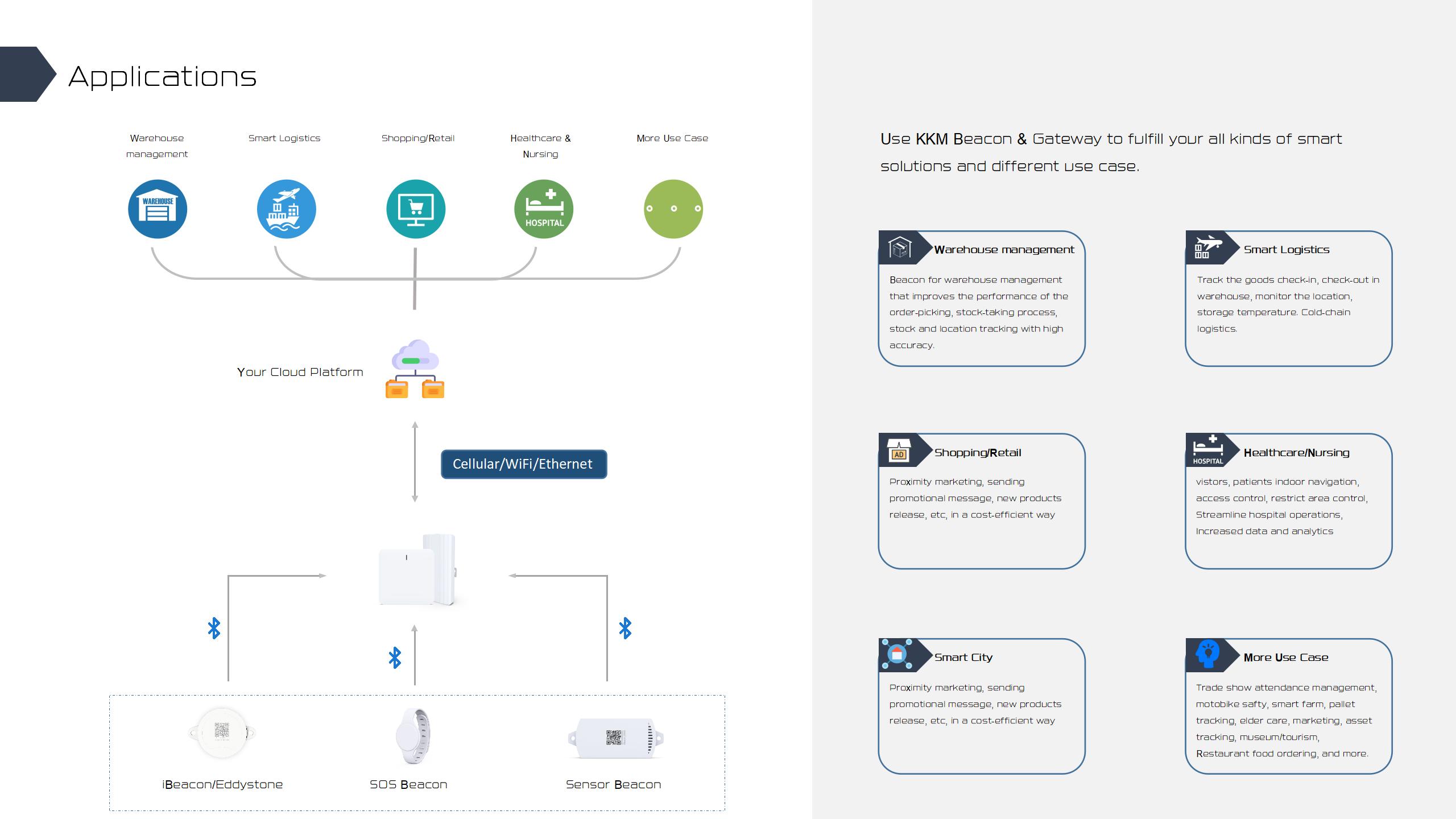 Applications

Warehouse management

Smart Logistics

Shopping/Retail

Healthcare & Nursing

More Use Case

WAREHOUSE

HOSPITAL

Your Cloud Platform

Cellular/WiFi/Ethernet

iBeacon/Eddystone

SOS Beacon

Sensor Beacon

Use KKM Beacon & Gateway to fulfill your all kinds of smart solutions and different use case.

Warehouse management

Beacon for warehouse management that improves the performance of the order-picking, stock-taking process, stock and location tracking with high accuracy.

Smart Logistics

Track the goods check-in, check-out in warehouse, monitor the location, storage temperature. Cold-chain logistics.

AD

Shopping/Retail

Proximity marketing, sending promotional message, new products release, etc, in a cost-efficient way

HOSPITAL

Healthcare/Nursing

vistors, patients indoor navigation, access control, restrict area control, Streamline hospital operations, Increased data and analytics

Smart City

Proximity marketing, sending promotional message, new products release, etc, in a cost-efficient way

More Use Case

Trade show attendance management, motobike safty, smart farm, pallet tracking, elder care, marketing, asset tracking, museum/tourism, Restaurant food ordering, and more.